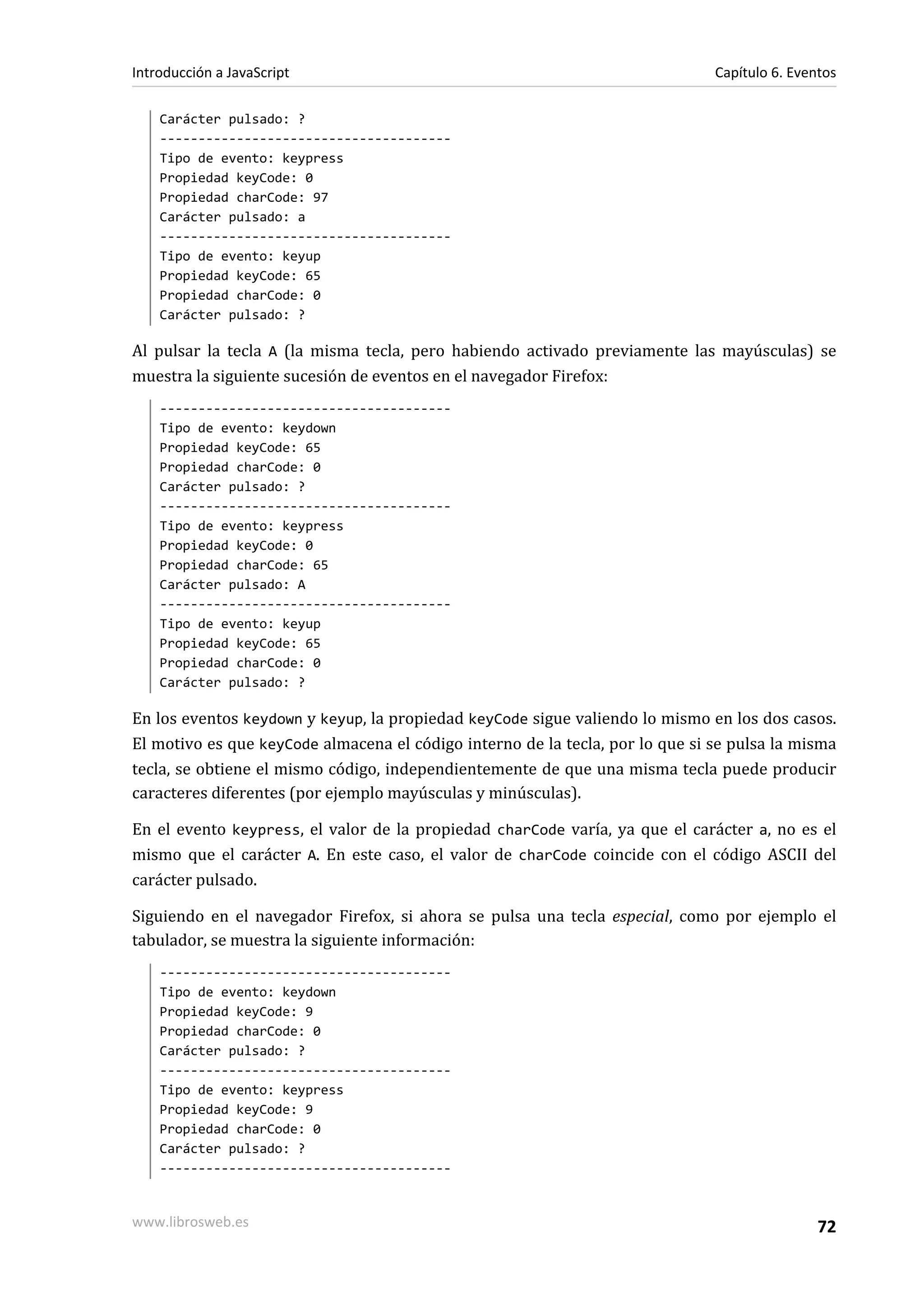 Introducción a JavaScript

Capítulo 6. Eventos

Carácter pulsado: ?
--------------------------------------
Tipo de evento: keypress
Propiedad keyCode: 0
Propiedad charCode: 97
Carácter pulsado: a
--------------------------------------
Tipo de evento: keyup
Propiedad keyCode: 65
Propiedad charCode: 0
Carácter pulsado: ?

Al pulsar la tecla A (la misma tecla, pero habiendo activado previamente las mayúsculas) se muestra la siguiente sucesión de eventos en el navegador Firefox:

--------------------------------------
Tipo de evento: keydown
Propiedad keyCode: 65
Propiedad charCode: 0
Carácter pulsado: ?
--------------------------------------
Tipo de evento: keypress
Propiedad keyCode: 0
Propiedad charCode: 65
Carácter pulsado: A
--------------------------------------
Tipo de evento: keyup
Propiedad keyCode: 65
Propiedad charCode: 0
Carácter pulsado: ?

En los eventos keydown y keyup, la propiedad keyCode sigue valiendo lo mismo en los dos casos. El motivo es que keyCode almacena el código interno de la tecla, por lo que si se pulsa la misma tecla, se obtiene el mismo código, independientemente de que una misma tecla puede producir caracteres diferentes (por ejemplo mayúsculas y minúsculas).

En el evento keypress, el valor de la propiedad charCode varía, ya que el carácter a, no es el mismo que el carácter A. En este caso, el valor de charCode coincide con el código ASCII del carácter pulsado.

Siguiendo en el navegador Firefox, si ahora se pulsa una tecla especial, como por ejemplo el tabulador, se muestra la siguiente información:

--------------------------------------
Tipo de evento: keydown
Propiedad keyCode: 9
Propiedad charCode: 0
Carácter pulsado: ?
--------------------------------------
Tipo de evento: keypress
Propiedad keyCode: 9
Propiedad charCode: 0
Carácter pulsado: ?
--------------------------------------

www.librosweb.es

72